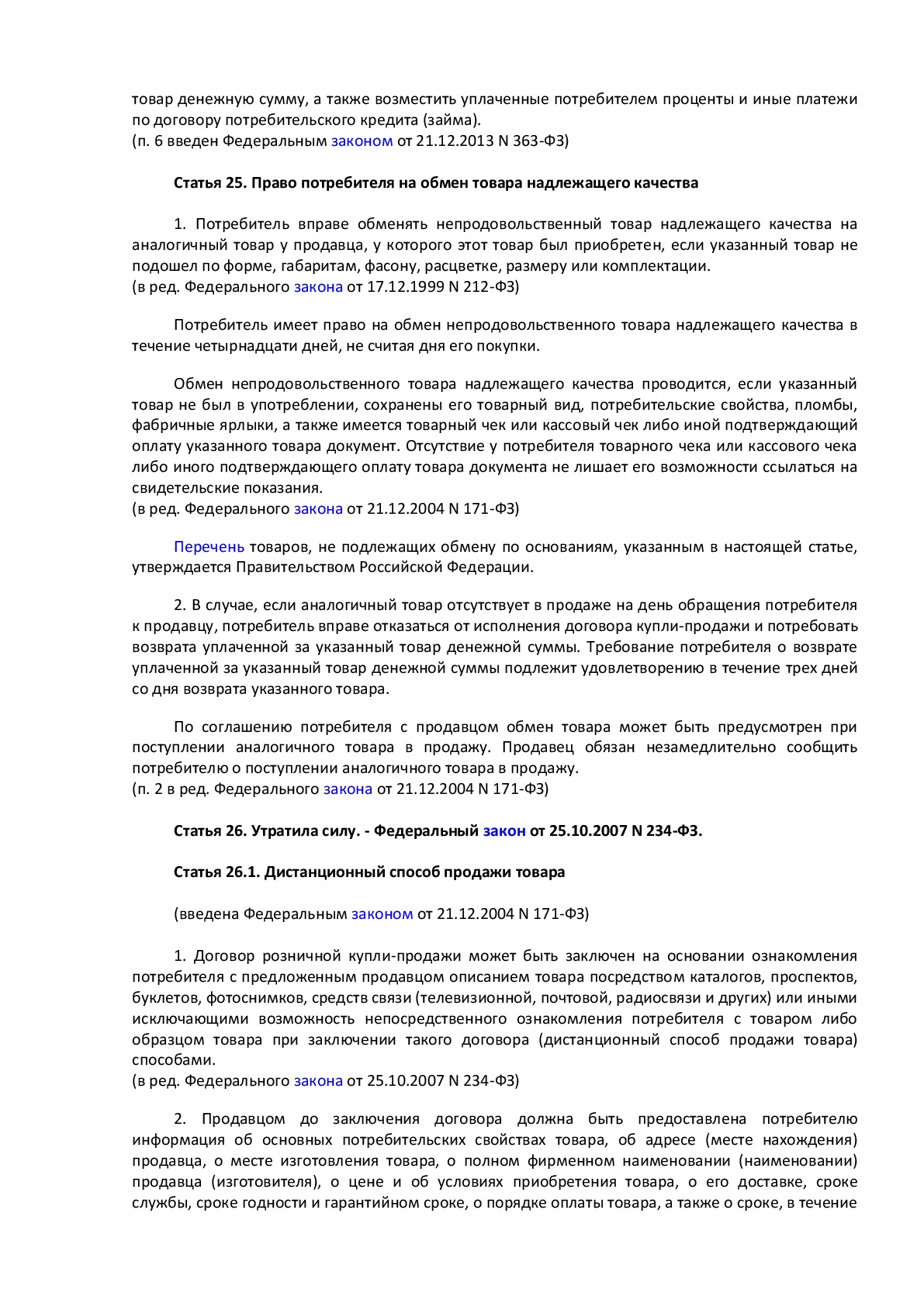 товар денежную сумму, а также возместить уплаченные потребителем проценты и иные платежи по договору потребительского кредита (займа).
(п. 6 введен Федеральным законом от 21.12.2013 N 363-ФЗ)

Статья 25. Право потребителя на обмен товара надлежащего качества

1. Потребитель вправе обменять непродовольственный товар надлежащего качества на аналогичный товар у продавца, у которого этот товар был приобретен, если указанный товар не подошел по форме, габаритам, фасону, расцветке, размеру или комплектации.
(в ред. Федерального закона от 17.12.1999 N 212-ФЗ)

Потребитель имеет право на обмен непродовольственного товара надлежащего качества в течение четырнадцати дней, не считая дня его покупки.

Обмен непродовольственного товара надлежащего качества проводится, если указанный товар не был в употреблении, сохранены его товарный вид, потребительские свойства, пломбы, фабричные ярлыки, а также имеется товарный чек или кассовый чек либо иной подтверждающий оплату указанного товара документ. Отсутствие у потребителя товарного чека или кассового чека либо иного подтверждающего оплату товара документа не лишает его возможности ссылаться на свидетельские показания.
(в ред. Федерального закона от 21.12.2004 N 171-ФЗ)

Перечень товаров, не подлежащих обмену по основаниям, указанным в настоящей статье, утверждается Правительством Российской Федерации.

2. В случае, если аналогичный товар отсутствует в продаже на день обращения потребителя к продавцу, потребитель вправе отказаться от исполнения договора купли-продажи и потребовать возврата уплаченной за указанный товар денежной суммы. Требование потребителя о возврате уплаченной за указанный товар денежной суммы подлежит удовлетворению в течение трех дней со дня возврата указанного товара.

По соглашению потребителя с продавцом обмен товара может быть предусмотрен при поступлении аналогичного товара в продажу. Продавец обязан незамедлительно сообщить потребителю о поступлении аналогичного товара в продажу.
(п. 2 в ред. Федерального закона от 21.12.2004 N 171-ФЗ)

Статья 26. Утратила силу. - Федеральный закон от 25.10.2007 N 234-ФЗ.

Статья 26.1. Дистанционный способ продажи товара

(введена Федеральным законом от 21.12.2004 N 171-ФЗ)

1. Договор розничной купли-продажи может быть заключен на основании ознакомления потребителя с предложенным продавцом описанием товара посредством каталогов, проспектов, буклетов, фотоснимков, средств связи (телевизионной, почтовой, радиосвязи и других) или иными исключающими возможность непосредственного ознакомления потребителя с товаром либо образцом товара при заключении такого договора (дистанционный способ продажи товара) способами.
(в ред. Федерального закона от 25.10.2007 N 234-ФЗ)

2. Продавцом до заключения договора должна быть предоставлена потребителю информация об основных потребительских свойствах товара, об адресе (месте нахождения) продавца, о месте изготовления товара, о полном фирменном наименовании (наименовании) продавца (изготовителя), о цене и об условиях приобретения товара, о его доставке, сроке службы, сроке годности и гарантийном сроке, о порядке оплаты товара, а также о сроке, в течение